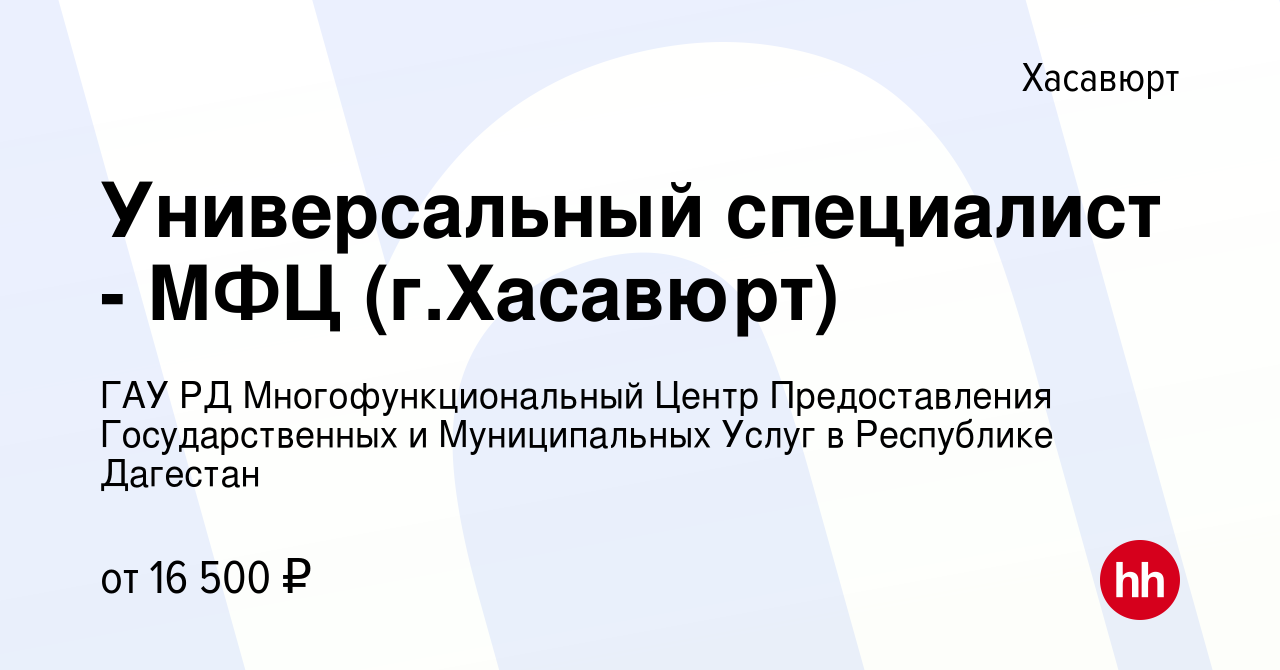 Хасавюрт

Универсальный специалист - МФЦ (г.Хасавюрт)

ГАУ РД Многофункциональный Центр Предоставления Государственных и Муниципальных Услуг в Республике Дагестан

от 16 500 ₽

hh